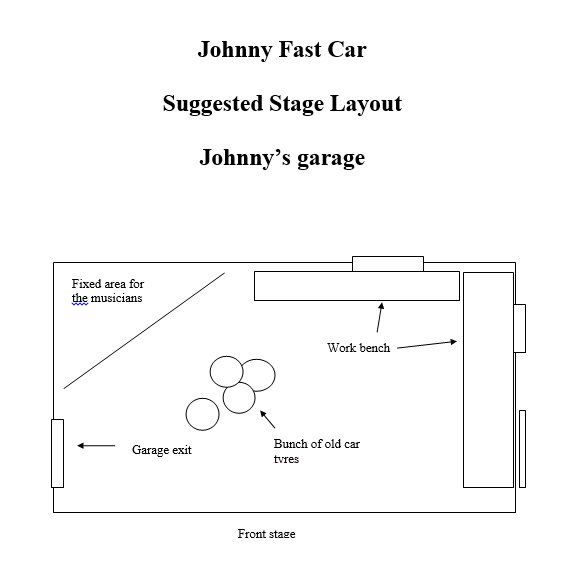 Johnny Fast Car

Suggested Stage Layout

Johnny's garage

Fixed area for the musicians

Work bench

Garage exit

Bunch of old car tyres

Front stage